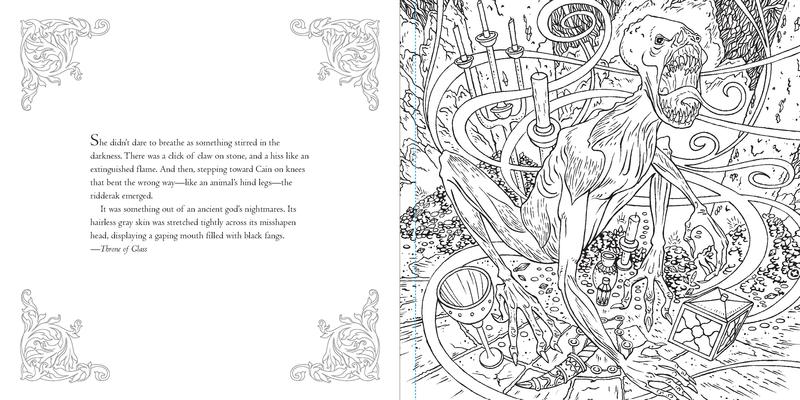 She didn't dare to breathe as something stirred in the darkness. There was a click of claw on stone, and a hiss like an extinguished flame. And then, stepping toward Cain on knees that bent the wrong way—like an animal's hind legs—the ridderak emerged.

It was something out of an ancient god's nightmares. Its hairless gray skin was stretched tightly across its misshapen head, displaying a gaping mouth filled with black fangs.

—Throne of Glass